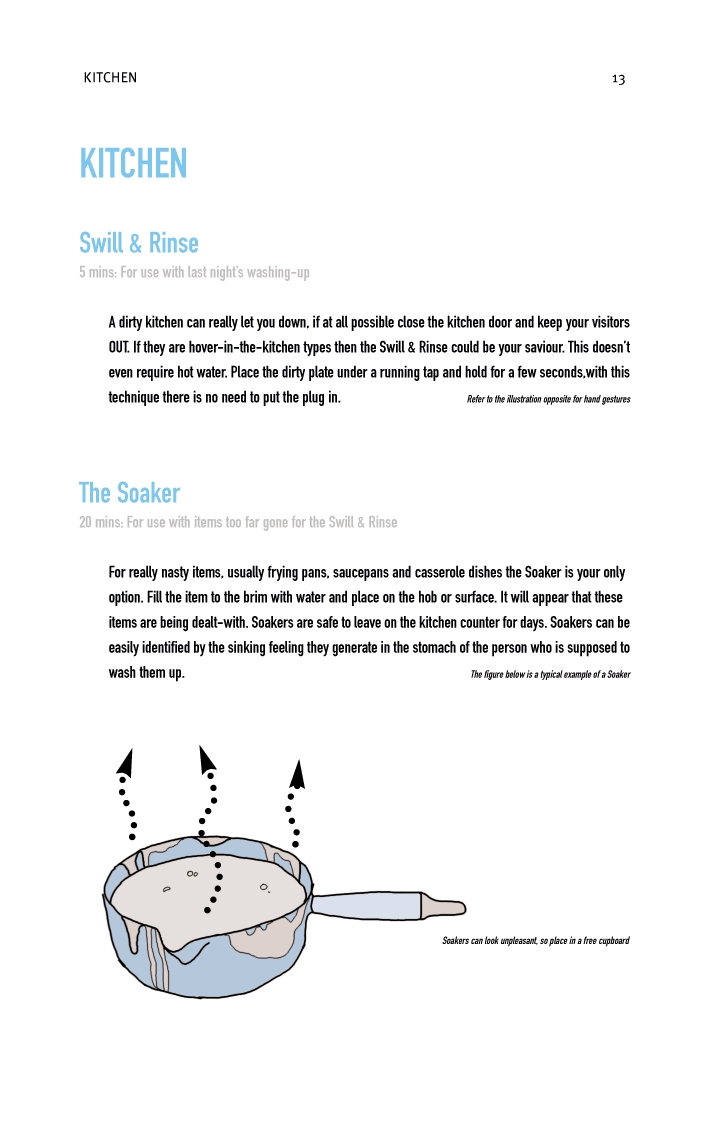 KITCHEN 13

KITCHEN

Swill & Rinse
5 mins: For use with last night's washing-up

A dirty kitchen can really let you down, if at all possible close the kitchen door and keep your visitors OUT. If they are hover-in-the-kitchen types then the Swill & Rinse could be your saviour. This doesn't even require hot water. Place the dirty plate under a running tap and hold for a few seconds,with this technique there is no need to put the plug in.

Refer to the illustration opposite for hand gestures

The Soaker
20 mins: For use with items too far gone for the Swill & Rinse

For really nasty items, usually frying pans, saucepans and casserole dishes the Soaker is your only option. Fill the item to the brim with water and place on the hob or surface. It will appear that these items are being dealt-with. Soakers are safe to leave on the kitchen counter for days. Soakers can be easily identified by the sinking feeling they generate in the stomach of the person who is supposed to wash them up.

The figure below is a typical example of a Soaker

Soakers can look unpleasant, so place in a free cupboard